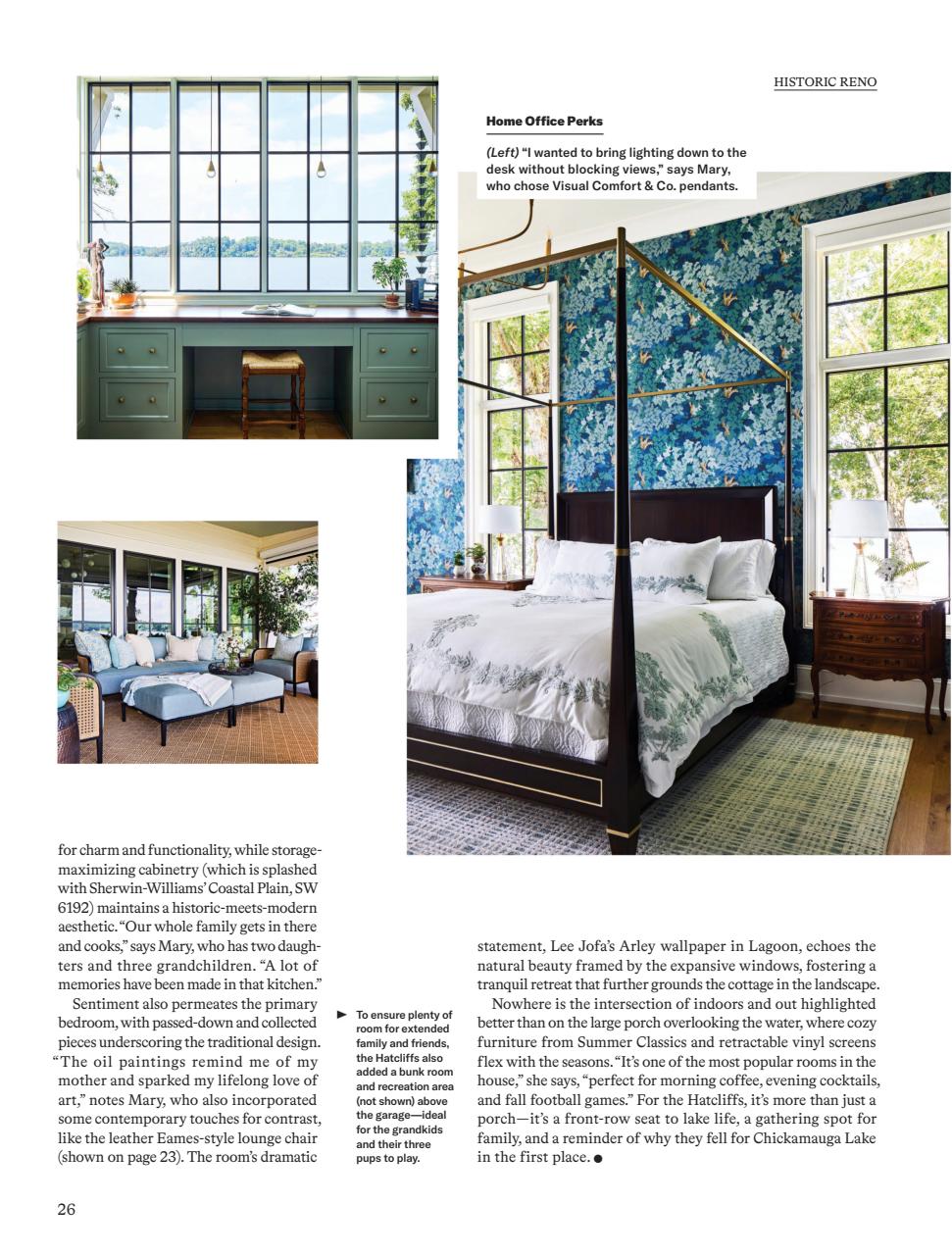 HISTORIC RENO

Home Office Perks

(Left) "I wanted to bring lighting down to the desk without blocking views," says Mary, who chose Visual Comfort & Co. pendants.

for charm and functionality, while storage-maximizing cabinetry (which is splashed with Sherwin-Williams' Coastal Plain, SW 6192) maintains a historic-meets-modern aesthetic. "Our whole family gets in there and cooks," says Mary, who has two daughters and three grandchildren. "A lot of memories have been made in that kitchen."

Sentiment also permeates the primary bedroom, with passed-down and collected pieces underscoring the traditional design. "The oil paintings remind me of my mother and sparked my lifelong love of art," notes Mary, who also incorporated some contemporary touches for contrast, like the leather Eames-style lounge chair (shown on page 23). The room's dramatic

► To ensure plenty of room for extended family and friends, the Hatcliffs also added a bunk room and recreation area (not shown) above the garage—ideal for the grandkids and their three pups to play.

statement, Lee Jofa's Arley wallpaper in Lagoon, echoes the natural beauty framed by the expansive windows, fostering a tranquil retreat that further grounds the cottage in the landscape.

Nowhere is the intersection of indoors and out highlighted better than on the large porch overlooking the water, where cozy furniture from Summer Classics and retractable vinyl screens flex with the seasons. "It's one of the most popular rooms in the house," she says, "perfect for morning coffee, evening cocktails, and fall football games." For the Hatcliffs, it's more than just a porch—it's a front-row seat to lake life, a gathering spot for family, and a reminder of why they fell for Chickamauga Lake in the first place. ●

26